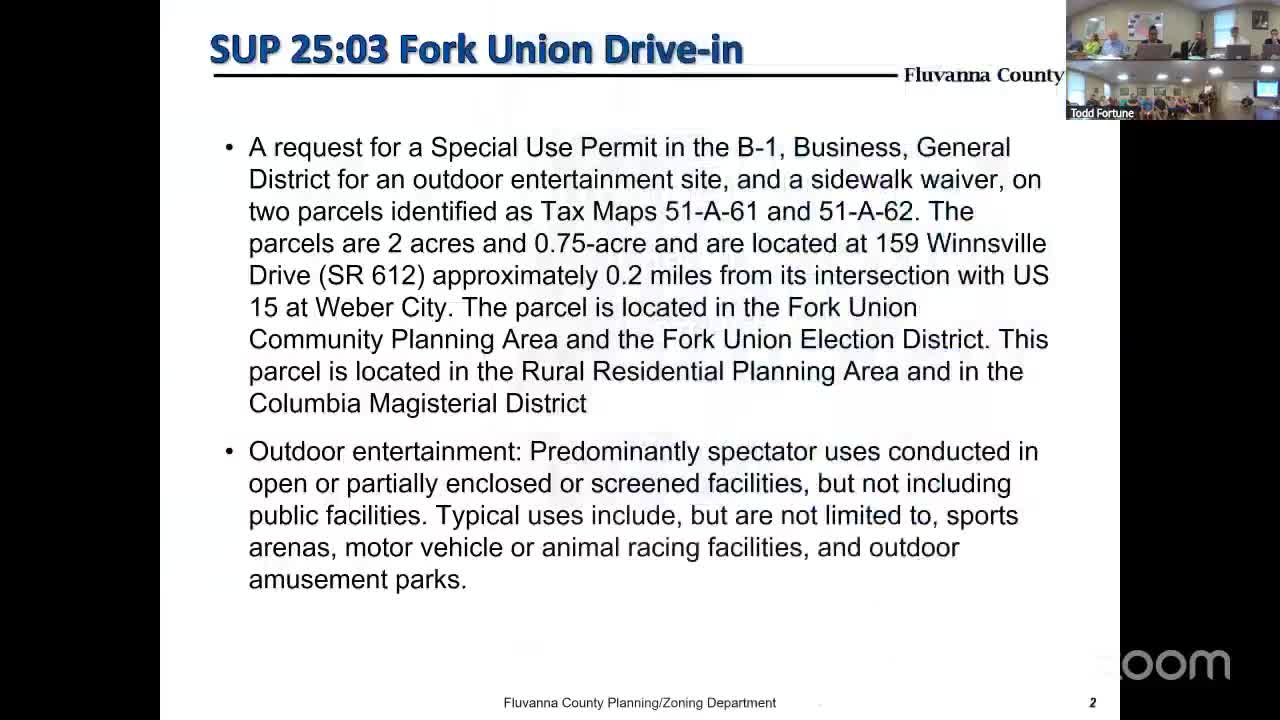 SUP 25:03 Fork Union Drive-in

Fluvanna County

Todd Fortune

• A request for a Special Use Permit in the B-1, Business, General District for an outdoor entertainment site, and a sidewalk waiver, on two parcels identified as Tax Maps 51-A-61 and 51-A-62. The parcels are 2 acres and 0.75-acre and are located at 159 Winnsville Drive (SR 612) approximately 0.2 miles from its intersection with US 15 at Weber City. The parcel is located in the Fork Union Community Planning Area and the Fork Union Election District. This parcel is located in the Rural Residential Planning Area and in the Columbia Magisterial District

• Outdoor entertainment: Predominantly spectator uses conducted in open or partially enclosed or screened facilities, but not including public facilities. Typical uses include, but are not limited to, sports arenas, motor vehicle or animal racing facilities, and outdoor amusement parks.

zoom

Fluvanna County Planning/Zoning Department

2